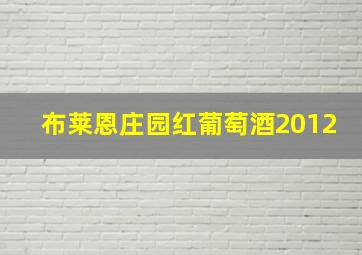 布莱恩庄园红葡萄酒2012